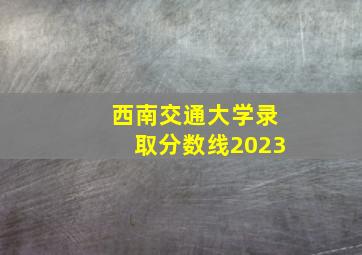 西南交通大学录取分数线2023